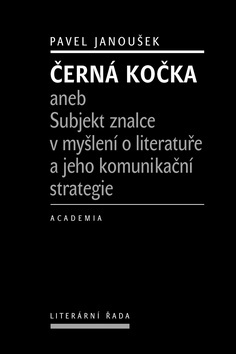 PAVEL JANOUŠEK

ČERNÁ KOČKA
aneb
Subjekt znalce v myšlení o literatuře a jeho komunikační strategie

ACADEMIA

LITERÁRNÍ ŘADA